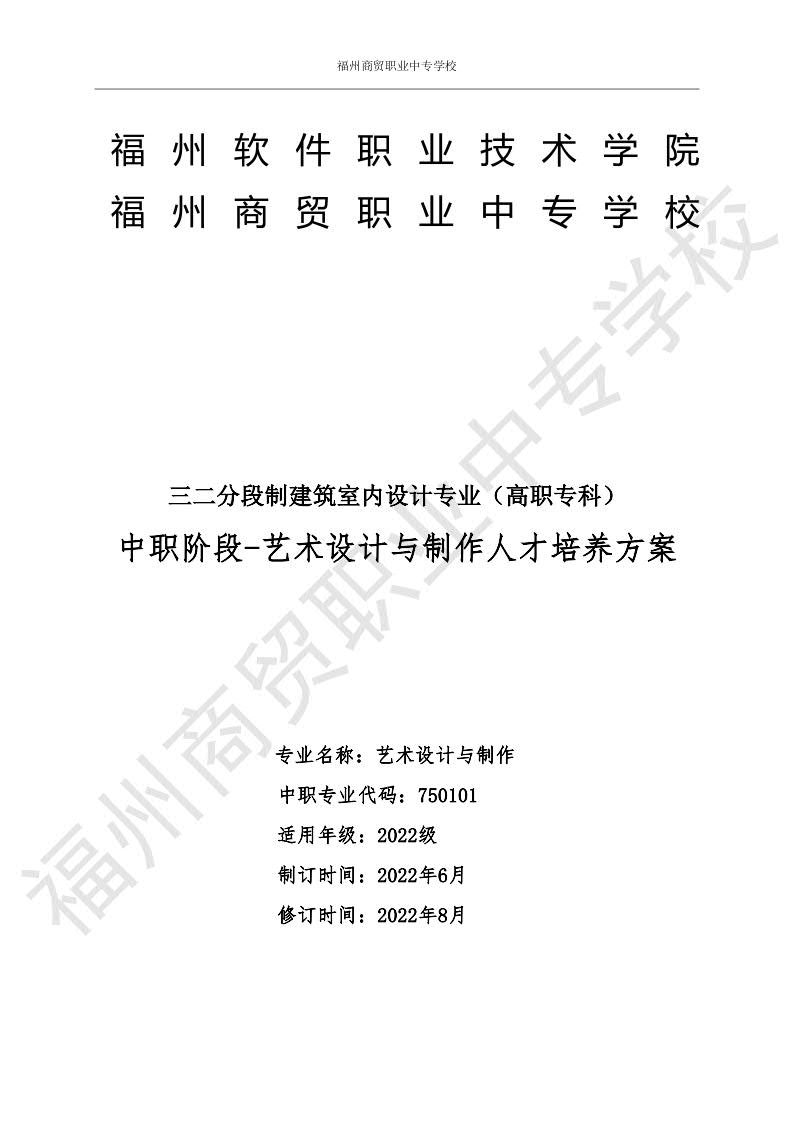 福州商贸职业中专学校

福州软件职业技术学院
福州商贸职业中专学校

三二分段制建筑室内设计专业（高职专科）
中职阶段-艺术设计与制作人才培养方案

专业名称：艺术设计与制作
中职专业代码：750101
适用年级：2022级
制订时间：2022年6月
修订时间：2022年8月

福州商贸职业中专学校